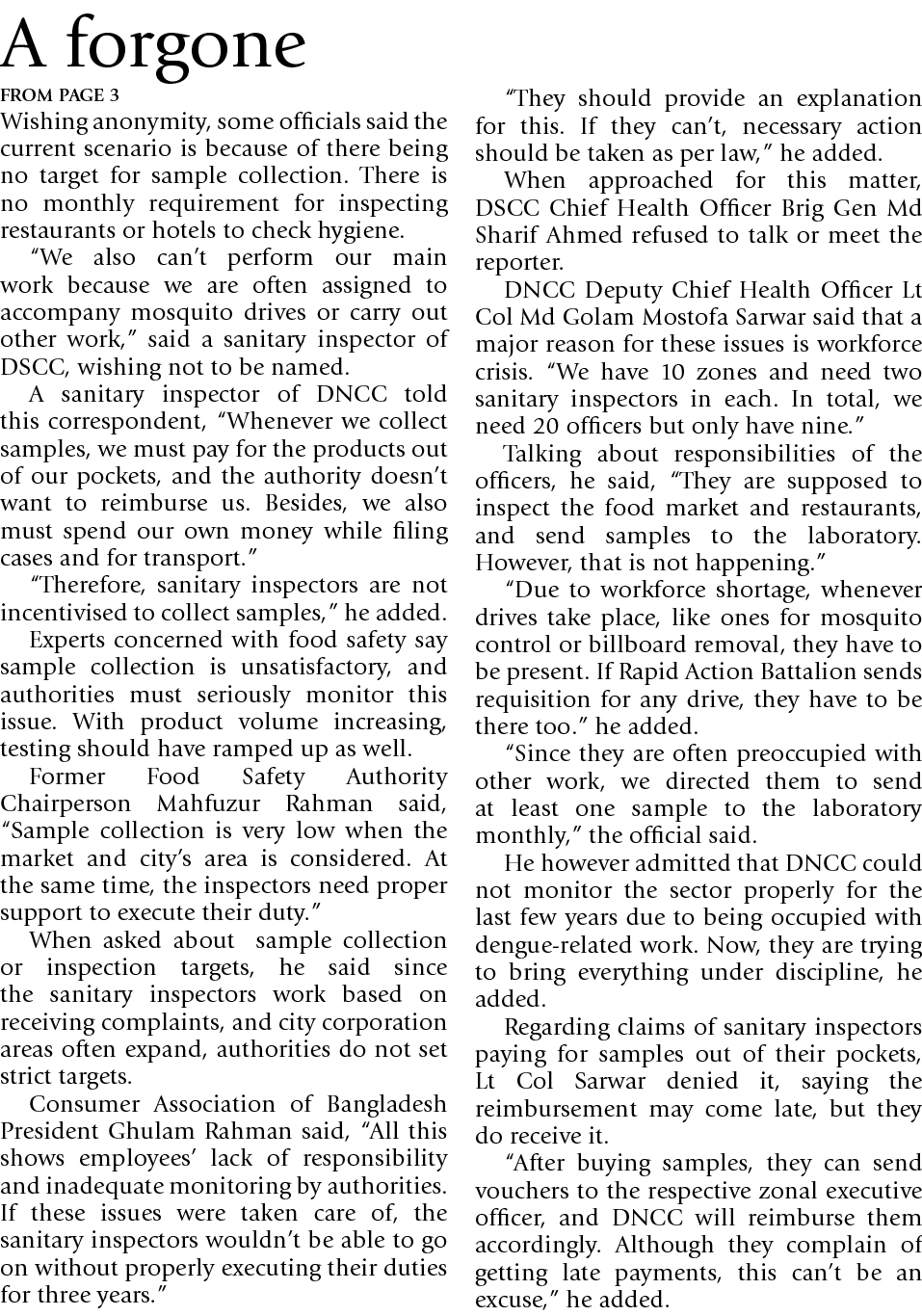 A forgone

FROM PAGE 3

Wishing anonymity, some officials said the current scenario is because of there being no target for sample collection. There is no monthly requirement for inspecting restaurants or hotels to check hygiene.

"We also can't perform our main work because we are often assigned to accompany mosquito drives or carry out other work," said a sanitary inspector of DSCC, wishing not to be named.

A sanitary inspector of DNCC told this correspondent, "Whenever we collect samples, we must pay for the products out of our pockets, and the authority doesn't want to reimburse us. Besides, we also must spend our own money while filing cases and for transport."

"Therefore, sanitary inspectors are not incentivised to collect samples," he added.

Experts concerned with food safety say sample collection is unsatisfactory, and authorities must seriously monitor this issue. With product volume increasing, testing should have ramped up as well.

Former Food Safety Authority Chairperson Mahfuzur Rahman said, "Sample collection is very low when the market and city's area is considered. At the same time, the inspectors need proper support to execute their duty."

When asked about sample collection or inspection targets, he said since the sanitary inspectors work based on receiving complaints, and city corporation areas often expand, authorities do not set strict targets.

Consumer Association of Bangladesh President Ghulam Rahman said, "All this shows employees' lack of responsibility and inadequate monitoring by authorities. If these issues were taken care of, the sanitary inspectors wouldn't be able to go on without properly executing their duties for three years."

"They should provide an explanation for this. If they can't, necessary action should be taken as per law," he added.

When approached for this matter, DSCC Chief Health Officer Brig Gen Md Sharif Ahmed refused to talk or meet the reporter.

DNCC Deputy Chief Health Officer Lt Col Md Golam Mostofa Sarwar said that a major reason for these issues is workforce crisis. "We have 10 zones and need two sanitary inspectors in each. In total, we need 20 officers but only have nine."

Talking about responsibilities of the officers, he said, "They are supposed to inspect the food market and restaurants, and send samples to the laboratory. However, that is not happening."

"Due to workforce shortage, whenever drives take place, like ones for mosquito control or billboard removal, they have to be present. If Rapid Action Battalion sends requisition for any drive, they have to be there too." he added.

"Since they are often preoccupied with other work, we directed them to send at least one sample to the laboratory monthly," the official said.

He however admitted that DNCC could not monitor the sector properly for the last few years due to being occupied with dengue-related work. Now, they are trying to bring everything under discipline, he added.

Regarding claims of sanitary inspectors paying for samples out of their pockets, Lt Col Sarwar denied it, saying the reimbursement may come late, but they do receive it.

"After buying samples, they can send vouchers to the respective zonal executive officer, and DNCC will reimburse them accordingly. Although they complain of getting late payments, this can't be an excuse," he added.